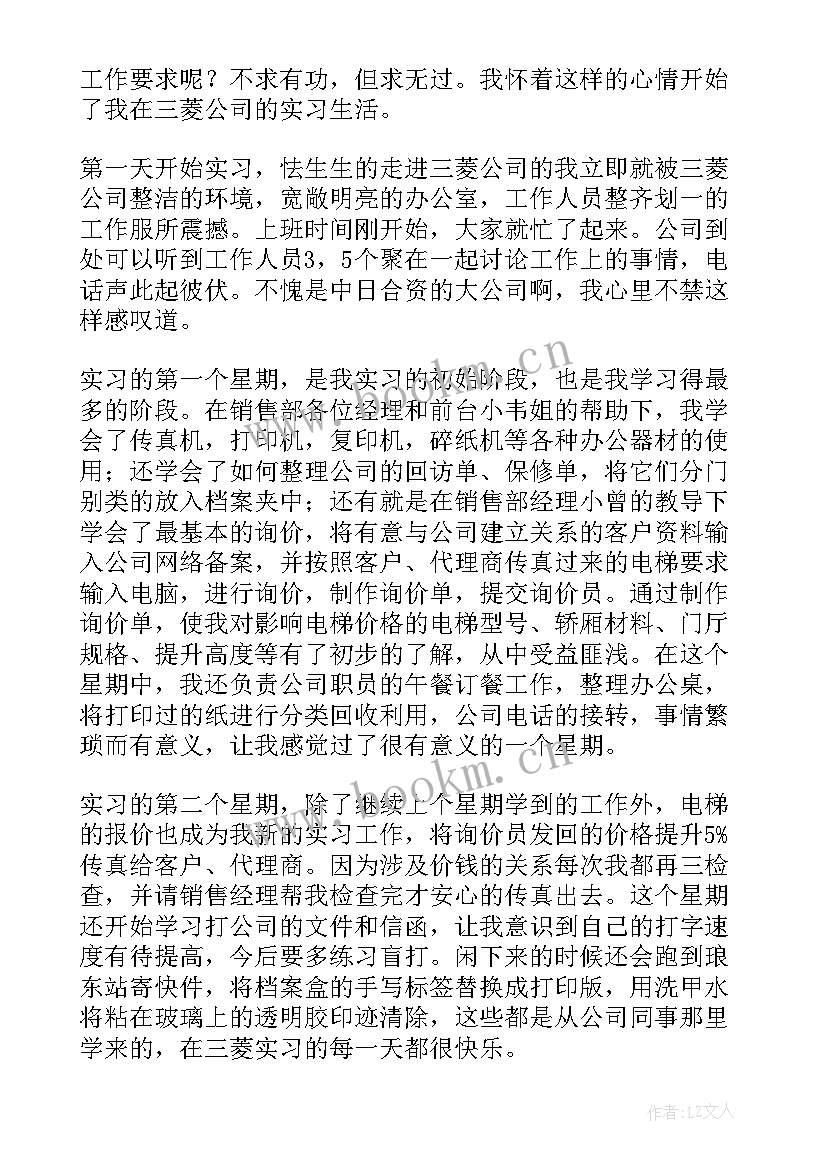 工作要求呢？不求有功，但求无过。我怀着这样的心情开始了我在三菱公司的实习生活。

第一天开始实习，怯生生的走进三菱公司的我立即就被三菱公司整洁的环境，宽敞明亮的办公室，工作人员整齐划一的工作服所震撼。上班时间刚开始，大家就忙了起来。公司到处可以听到工作人员3，5个聚在一起讨论工作上的事情，电话声此起彼伏。不愧是中日合资的大公司啊，我心里不禁这样感叹道。

实习的第一个星期，是我实习的初始阶段，也是我学习得最多的阶段。在销售部各位经理和前台小韦姐的帮助下，我学会了传真机，打印机，复印机，碎纸机等各种办公器材的使用；还学会了如何整理公司的回访单、保修单，将它们分门别类的放入档案夹中；还有就是在销售部经理小曾的教导下学会了最基本的询价，将有意与公司建立关系的客户资料输入公司网络备案，并按照客户、代理商传真过来的电梯要求输入电脑，进行询价，制作询价单，提交询价员。通过制作询价单，使我对影响电梯价格的电梯型号、轿厢材料、门厅规格、提升高度等有了初步的了解，从中受益匪浅。在这个星期中，我还负责公司职员的午餐订餐工作，整理办公桌，将打印过的纸进行分类回收利用，公司电话的接转，事情繁琐而有意义，让我感觉过了很有意义的一个星期。

实习的第二个星期，除了继续上个星期学到的工作外，电梯的报价也成为我新的实习工作，将询价员发回的价格提升5%传真给客户、代理商。因为涉及价钱的关系每次我都再三检查，并请销售经理帮我检查完才安心的传真出去。这个星期还开始学习打公司的文件和信函，让我意识到自己的打字速度有待提高，今后要多练习盲打。闲下来的时候还会跑到琅东站寄快件，将档案盒的手写标签替换成打印版，用洗甲水将粘在玻璃上的透明胶印迹清除，这些都是从公司同事那里学来的，在三菱实习的每一天都很快乐。

www.bookm.cn

www.bookm.cn

作者：LZ文人